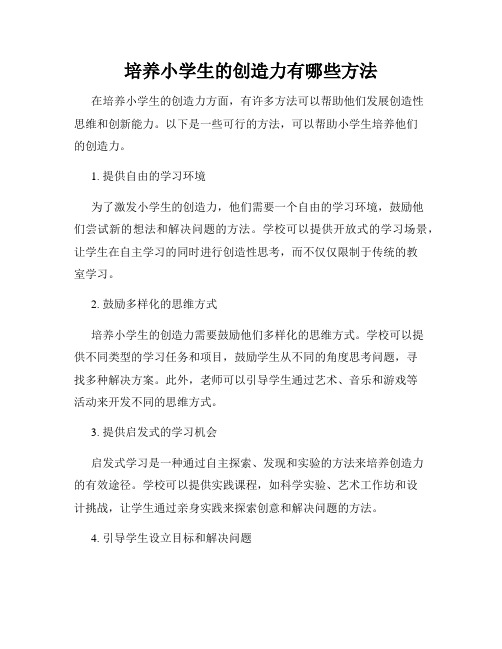 培养小学生的创造力有哪些方法

在培养小学生的创造力方面，有许多方法可以帮助他们发展创造性思维和创新能力。以下是一些可行的方法，可以帮助小学生培养他们的创造力。

1. 提供自由的学习环境

为了激发小学生的创造力，他们需要一个自由的学习环境，鼓励他们尝试新的想法和解决问题的方法。学校可以提供开放式的学习场景，让学生在自主学习的同时进行创造性思考，而不仅仅限制于传统的教室学习。

2. 鼓励多样化的思维方式

培养小学生的创造力需要鼓励他们多样化的思维方式。学校可以提供不同类型的学习任务和项目，鼓励学生从不同的角度思考问题，寻找多种解决方案。此外，老师可以引导学生通过艺术、音乐和游戏等活动来开发不同的思维方式。

3. 提供启发式的学习机会

启发式学习是一种通过自主探索、发现和实验的方法来培养创造力的有效途径。学校可以提供实践课程，如科学实验、艺术工作坊和设计挑战，让学生通过亲身实践来探索创意和解决问题的方法。

4. 引导学生设立目标和解决问题